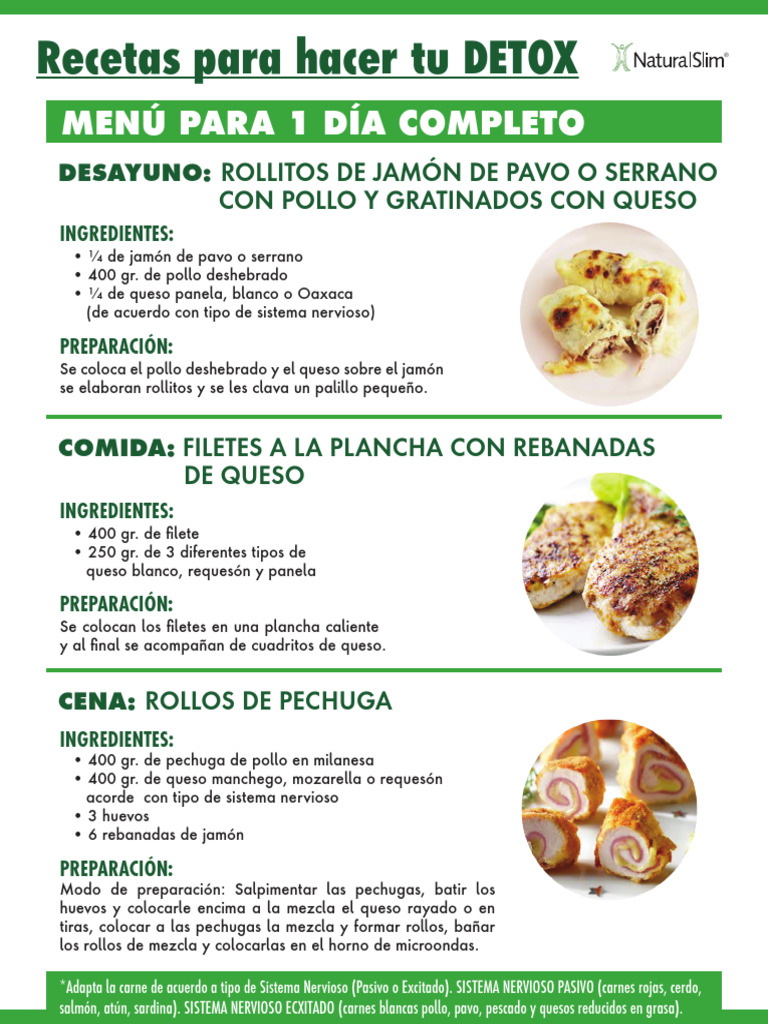 Recetas para hacer tu DETOX

NaturalSlim®

MENÚ PARA 1 DÍA COMPLETO

DESAYUNO: ROLLITOS DE JAMÓN DE PAVO O SERRANO CON POLLO Y GRATINADOS CON QUESO

INGREDIENTES:
• ¼ de jamón de pavo o serrano
• 400 gr. de pollo deshebrado
• ¼ de queso panela, blanco o Oaxaca (de acuerdo con tipo de sistema nervioso)

PREPARACIÓN:
Se coloca el pollo deshebrado y el queso sobre el jamón se elaboran rollitos y se les clava un palillo pequeño.

COMIDA: FILETES A LA PLANCHA CON REBANADAS DE QUESO

INGREDIENTES:
• 400 gr. de filete
• 250 gr. de 3 diferentes tipos de queso blanco, requesón y panela

PREPARACIÓN:
Se colocan los filetes en una plancha caliente y al final se acompañan de cuadritos de queso.

CENA: ROLLOS DE PECHUGA

INGREDIENTES:
• 400 gr. de pechuga de pollo en milanesa
• 400 gr. de queso manchego, mozarella o requesón acorde con tipo de sistema nervioso
• 3 huevos
• 6 rebanadas de jamón

PREPARACIÓN:
Modo de preparación: Salpimentar las pechugas, batir los huevos y colocarle encima a la mezcla el queso rayado o en tiras, colocar a las pechugas la mezcla y formar rollos, bañar los rollos de mezcla y colocarlas en el horno de microondas.

*Adapta la carne de acuerdo a tipo de Sistema Nervioso (Pasivo o Excitado). SISTEMA NERVIOSO PASIVO (carnes rojas, cerdo, salmón, atún, sardina). SISTEMA NERVIOSO ECXITADO (carnes blancas pollo, pavo, pescado y quesos reducidos en grasa).